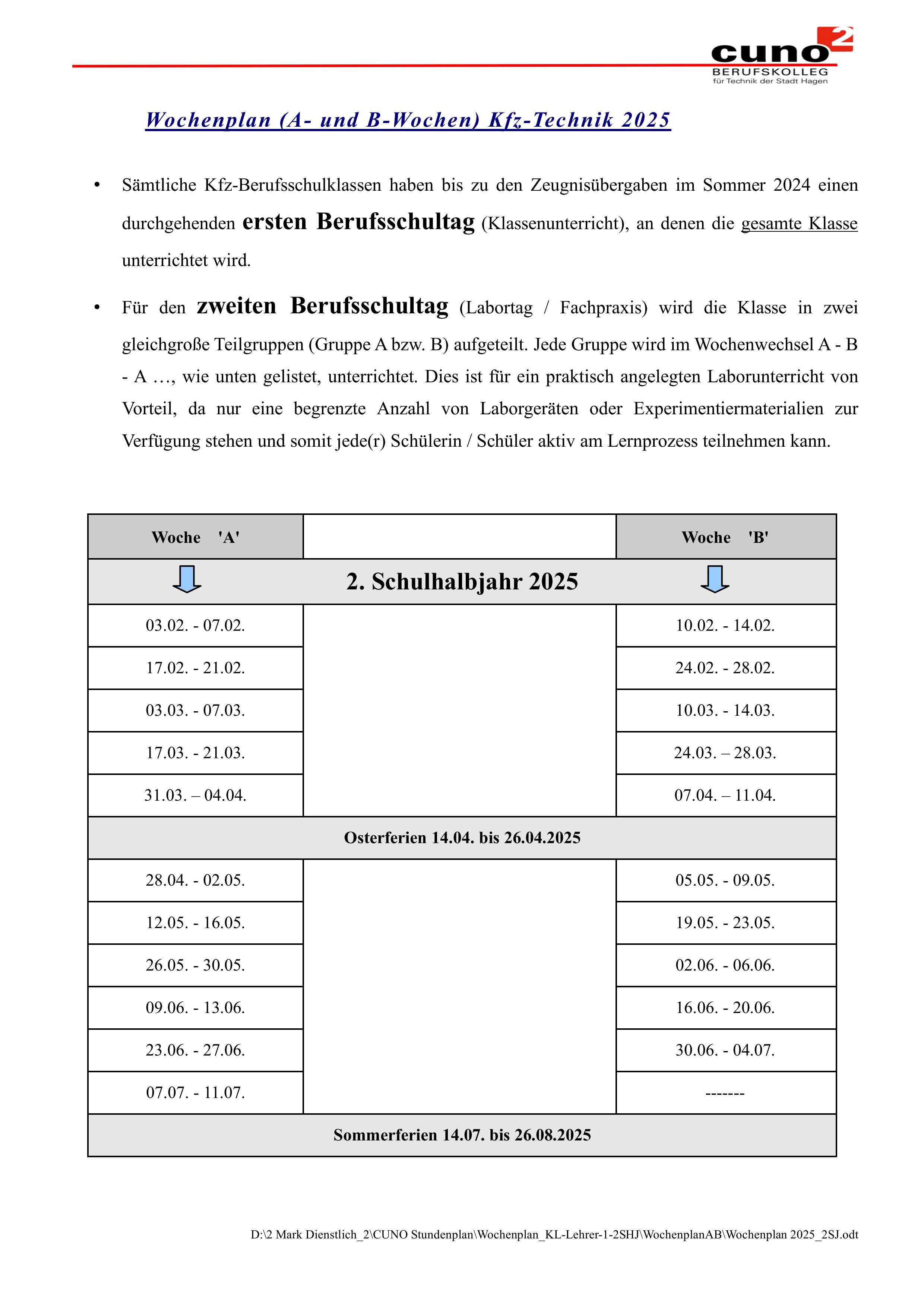 cuno 2
BERUFSKOLLEG
für Technik der Stadt Hagen

Wochenplan (A- und B-Wochen) Kfz-Technik 2025

• Sämtliche Kfz-Berufsschulklassen haben bis zu den Zeugnisübergaben im Sommer 2024 einen durchgehenden ersten Berufsschultag (Klassenunterricht), an denen die gesamte Klasse unterrichtet wird.

• Für den zweiten Berufsschultag (Labortag / Fachpraxis) wird die Klasse in zwei gleichgroße Teilgruppen (Gruppe A bzw. B) aufgeteilt. Jede Gruppe wird im Wochenwechsel A - B - A …, wie unten gelistet, unterrichtet. Dies ist für ein praktisch angelegten Laborunterricht von Vorteil, da nur eine begrenzte Anzahl von Laborgeräten oder Experimentiermaterialien zur Verfügung stehen und somit jede(r) Schülerin / Schüler aktiv am Lernprozess teilnehmen kann.

| Woche 'A' | | Woche 'B' |
|---|---|---|
| | 2. Schulhalbjahr 2025 | |
| 03.02. - 07.02. | | 10.02. - 14.02. |
| 17.02. - 21.02. | | 24.02. - 28.02. |
| 03.03. - 07.03. | | 10.03. - 14.03. |
| 17.03. - 21.03. | | 24.03. – 28.03. |
| 31.03. – 04.04. | | 07.04. – 11.04. |
| | Osterferien 14.04. bis 26.04.2025 | |
| 28.04. - 02.05. | | 05.05. - 09.05. |
| 12.05. - 16.05. | | 19.05. - 23.05. |
| 26.05. - 30.05. | | 02.06. - 06.06. |
| 09.06. - 13.06. | | 16.06. - 20.06. |
| 23.06. - 27.06. | | 30.06. - 04.07. |
| 07.07. - 11.07. | | ------- |
| | Sommerferien 14.07. bis 26.08.2025 | |

D:\2 Mark Dienstlich_2\CUNO Stundenplan\Wochenplan_KL-Lehrer-1-2SHJ\WochenplanAB\Wochenplan 2025_2SJ.odt